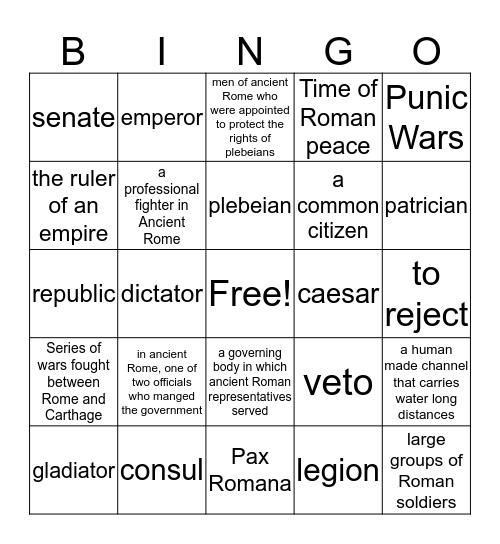 | B | I | N | G | O |
|---|---|---|---|---|
| senate | emperor | men of ancient Rome who were appointed to protect the rights of plebeians | Time of Roman peace | Punic Wars |
| the ruler of an empire | a professional fighter in Ancient Rome | plebeian | a common citizen | patrician |
| republic | dictator | Free! | caesar | to reject |
| Series of wars fought between Rome and Carthage | in ancient Rome, one of two officials who manged the government | a governing body in which ancient Roman representatives served | veto | a human made channel that carries water long distances |
| gladiator | consul | Pax Romana | legion | large groups of Roman soldiers |